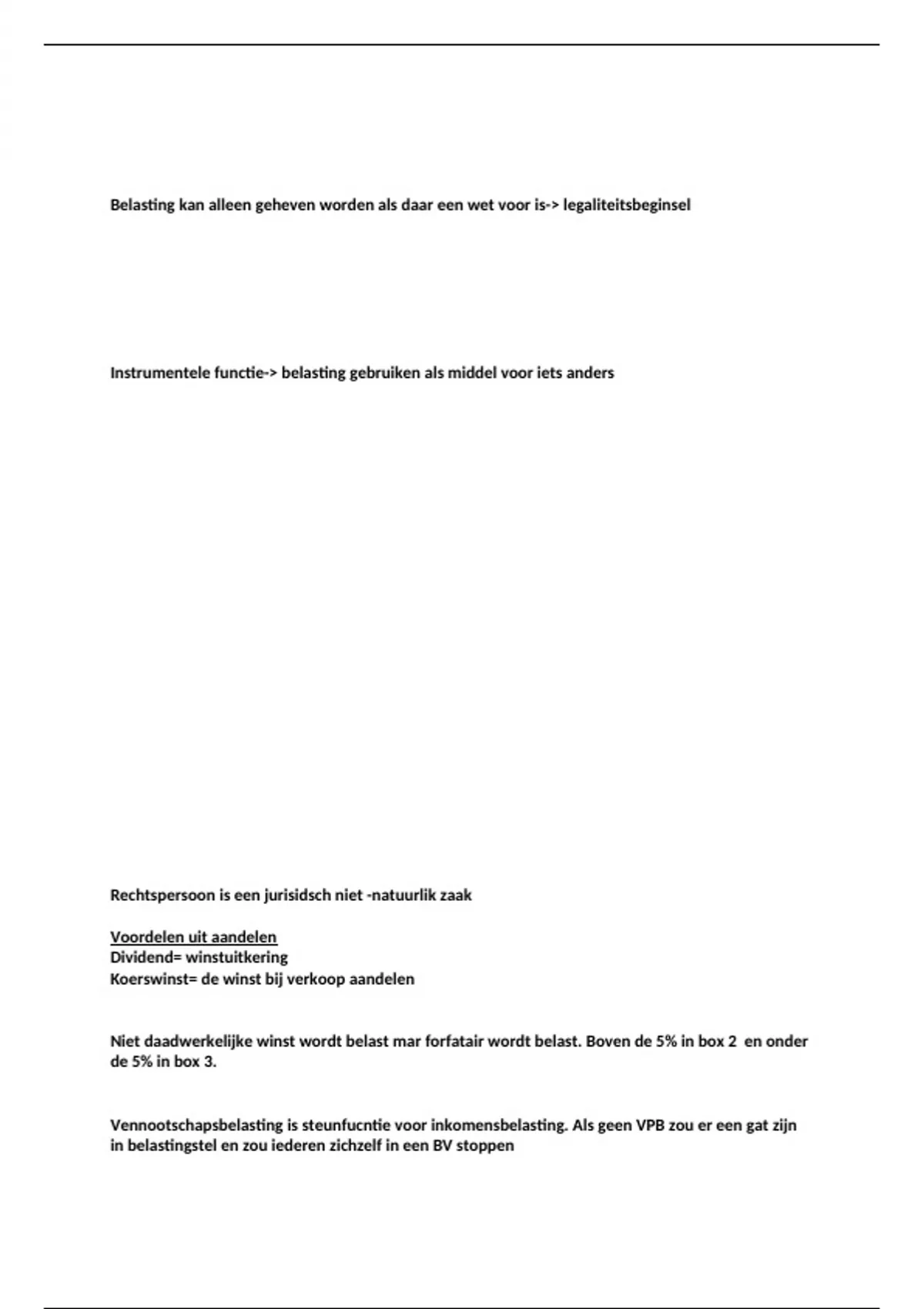 Belasting kan alleen geheven worden als daar een wet voor is-> legaliteitsbeginsel

Instrumentele functie-> belasting gebruiken als middel voor iets anders

Rechtspersoon is een jurisidsch niet -natuurlik zaak

Voordelen uit aandelen
Dividend= winstuitkering
Koerswinst= de winst bij verkoop aandelen

Niet daadwerkelijke winst wordt belast mar forfatair wordt belast. Boven de 5% in box 2 en onder de 5% in box 3.

Vennootschapsbelasting is steunfucntie voor inkomensbelasting. Als geen VPB zou er een gat zijn in belastingstel en zou iederen zichzelf in een BV stoppen